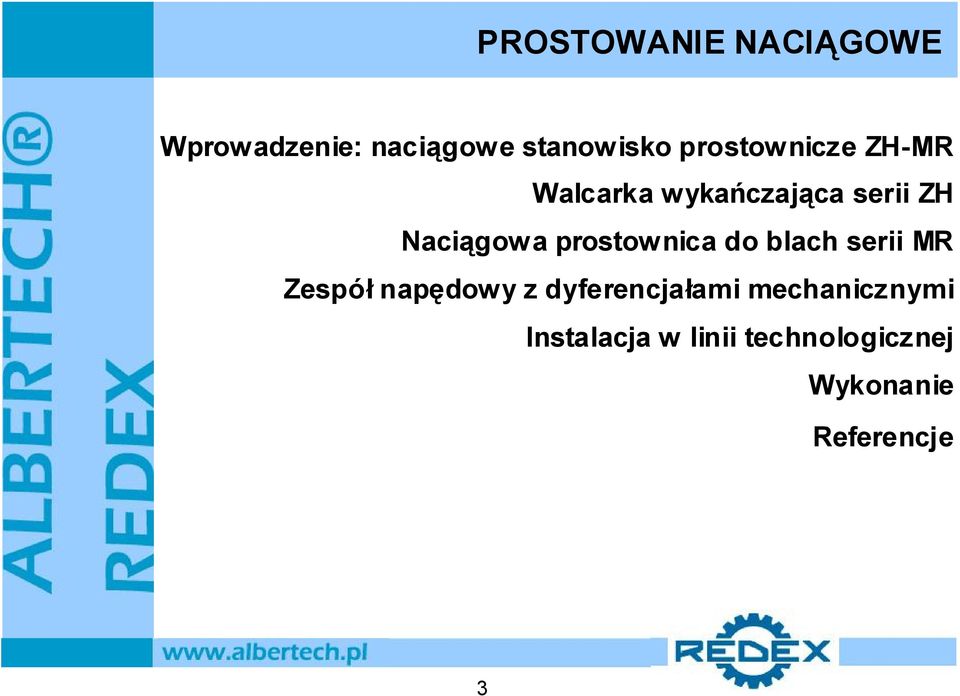 PROSTOWANIE NACIĄGOWE

ALBERTECH®

REDEX

Wprowadzenie: naciągowe stanowisko prostownicze ZH-MR

Walcarka wykańczająca serii ZH

Naciągowa prostownica do blach serii MR

Zespół napędowy z dyferencjałami mechanicznymi

Instalacja w linii technologicznej

Wykonanie

Referencje

www.albertech.pl

REDEX

3